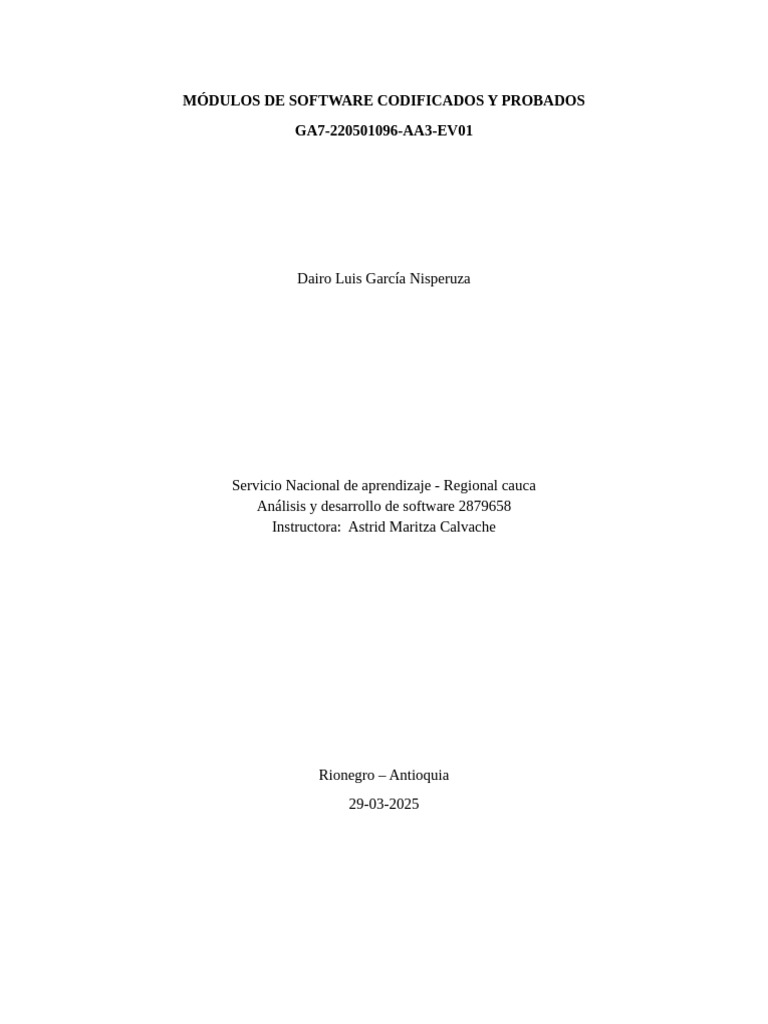 MÓDULOS DE SOFTWARE CODIFICADOS Y PROBADOS

GA7-220501096-AA3-EV01

Dairo Luis García Nisperuza

Servicio Nacional de aprendizaje - Regional cauca
Análisis y desarrollo de software 2879658
Instructora: Astrid Maritza Calvache

Rionegro – Antioquia

29-03-2025